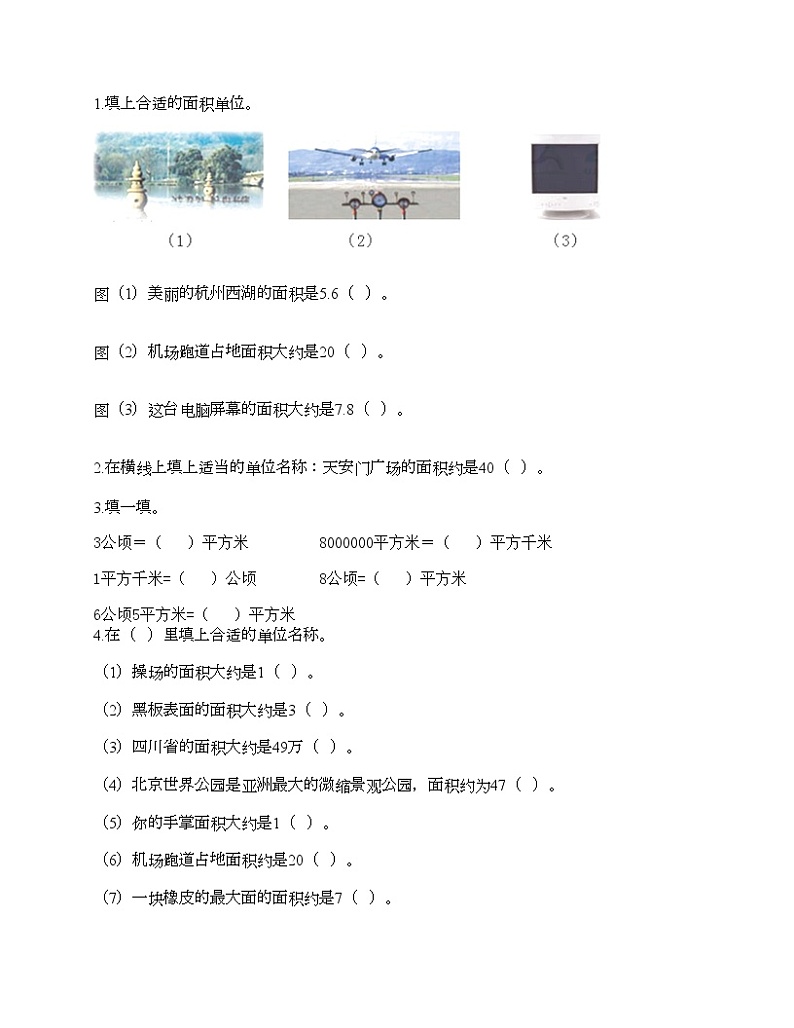 1.填上合适的面积单位。

（1） （2） （3）

图（1）美丽的杭州西湖的面积是5.6（ ）。

图（2）机场跑道占地面积大约是20（ ）。

图（3）这台电脑屏幕的面积大约是7.8（ ）。

2.在横线上填上适当的单位名称：天安门广场的面积约是40（ ）。

3.填一填。

3公顷=（ ）平方米 8000000平方米=（ ）平方千米

1平方千米=（ ）公顷 8公顷=（ ）平方米

6公顷5平方米=（ ）平方米

4.在（ ）里填上合适的单位名称。

（1）操场的面积大约是1（ ）。

（2）黑板表面的面积大约是3（ ）。

（3）四川省的面积大约是49万（ ）。

（4）北京世界公园是亚洲最大的微缩景观公园，面积约为47（ ）。

（5）你的手掌面积大约是1（ ）。

（6）机场跑道占地面积约是20（ ）。

（7）一块橡皮的最大面的面积约是7（ ）。